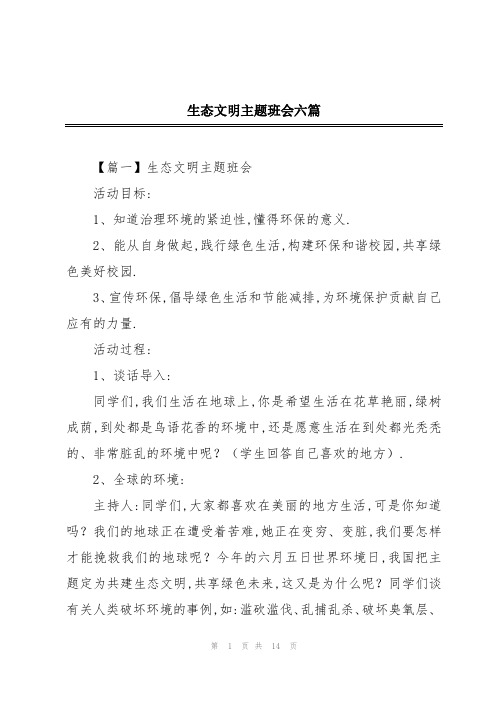 生态文明主题班会六篇

【篇一】生态文明主题班会

活动目标:

1、知道治理环境的紧迫性,懂得环保的意义.

2、能从自身做起,践行绿色生活,构建环保和谐校园,共享绿色美好校园.

3、宣传环保,倡导绿色生活和节能减排,为环境保护贡献自己应有的力量.

活动过程:

1、谈话导入:

同学们,我们生活在地球上,你是希望生活在花草艳丽,绿树成荫,到处都是鸟语花香的环境中,还是愿意生活在到处都光秃秃的、非常脏乱的环境中呢?(学生回答自己喜欢的地方).

2、全球的环境:

主持人:同学们,大家都喜欢在美丽的地方生活,可是你知道吗?我们的地球正在遭受着苦难,她正在变穷、变脏,我们要怎样才能挽救我们的地球呢?今年的六月五日世界环境日,我国把主题定为共建生态文明,共享绿色未来,这又是为什么呢?同学们谈有关人类破坏环境的事例,如:滥砍滥伐、乱捕乱杀、破坏臭氧层、

第 1 页 共 14 页